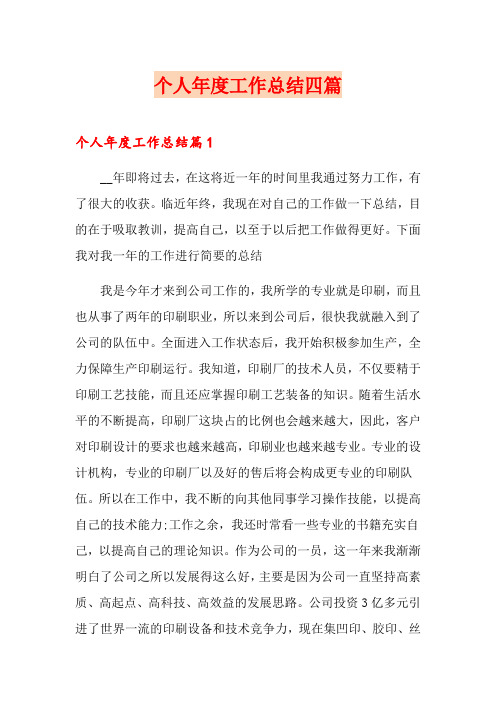 个人年度工作总结四篇

个人年度工作总结篇1

__年即将过去，在这将近一年的时间里我通过努力工作，有了很大的收获。临近年终，我现在对自己的工作做一下总结，目的在于吸取教训，提高自己，以至于以后把工作做得更好。下面我对我一年的工作进行简要的总结

我是今年才来到公司工作的，我所学的专业就是印刷，而且也从事了两年的印刷职业，所以来到公司后，很快我就融入到了公司的队伍中。全面进入工作状态后，我开始积极参加生产，全力保障生产印刷运行。我知道，印刷厂的技术人员，不仅要精于印刷工艺技能，而且还应掌握印刷工艺装备的知识。随着生活水平的不断提高，印刷厂这块占的比例也会越来越大，因此，客户对印刷设计的要求也越来越高，印刷业也越来越专业。专业的设计机构，专业的印刷厂以及好的售后将会构成更专业的印刷队伍。所以在工作中，我不断的向其他同事学习操作技能，以提高自己的技术能力;工作之余，我还时常看一些专业的书籍充实自己，以提高自己的理论知识。作为公司的一员，这一年来我渐渐明白了公司之所以发展得这么好，主要是因为公司一直坚持高素质、高起点、高科技、高效益的发展思路。公司投资3亿多元引进了世界一流的印刷设备和技术竞争力，现在集凹印、胶印、丝